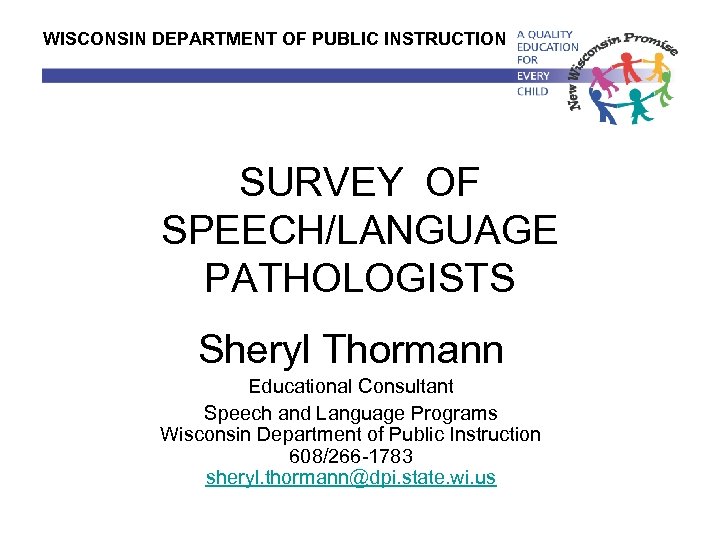 WISCONSIN DEPARTMENT OF PUBLIC INSTRUCTION

A QUALITY EDUCATION FOR EVERY CHILD

New Wisconsin Promise

SURVEY OF SPEECH/LANGUAGE PATHOLOGISTS

Sheryl Thormann

Educational Consultant

Speech and Language Programs
Wisconsin Department of Public Instruction
608/266-1783
sheryl.thormann@dpi.state.wi.us